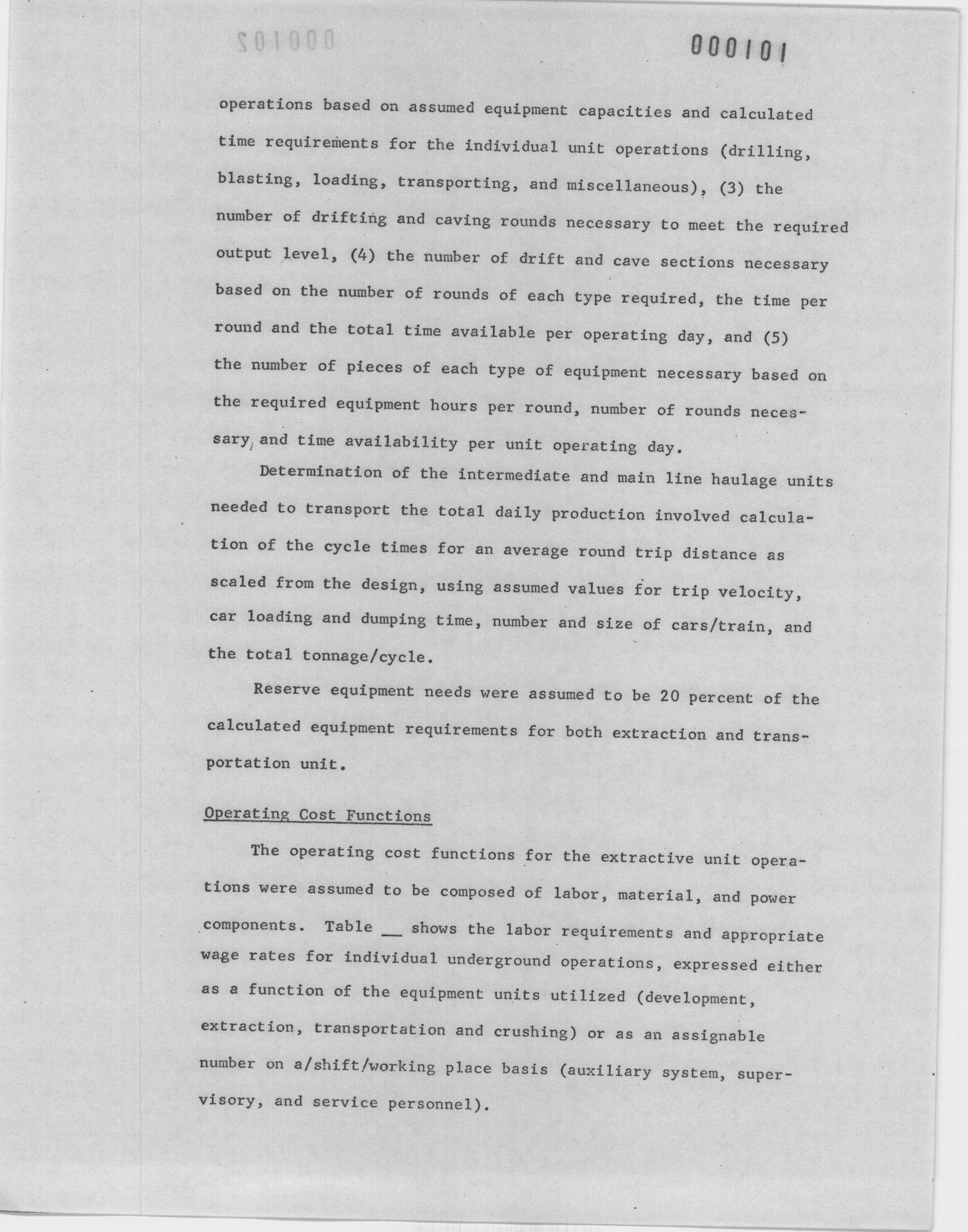 000101

operations based on assumed equipment capacities and calculated time requirements for the individual unit operations (drilling, blasting, loading, transporting, and miscellaneous), (3) the number of drifting and caving rounds necessary to meet the required output level, (4) the number of drift and cave sections necessary based on the number of rounds of each type required, the time per round and the total time available per operating day, and (5) the number of pieces of each type of equipment necessary based on the required equipment hours per round, number of rounds necessary, and time availability per unit operating day.

Determination of the intermediate and main line haulage units needed to transport the total daily production involved calculation of the cycle times for an average round trip distance as scaled from the design, using assumed values for trip velocity, car loading and dumping time, number and size of cars/train, and the total tonnage/cycle.

Reserve equipment needs were assumed to be 20 percent of the calculated equipment requirements for both extraction and transportation unit.

Operating Cost Functions

The operating cost functions for the extractive unit operations were assumed to be composed of labor, material, and power components. Table __ shows the labor requirements and appropriate wage rates for individual underground operations, expressed either as a function of the equipment units utilized (development, extraction, transportation and crushing) or as an assignable number on a/shift/working place basis (auxiliary system, supervisory, and service personnel).